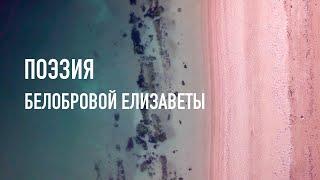 ПОЭЗИЯ
БЕЛОБРОВОЙ ЕЛИЗАВЕТЫ